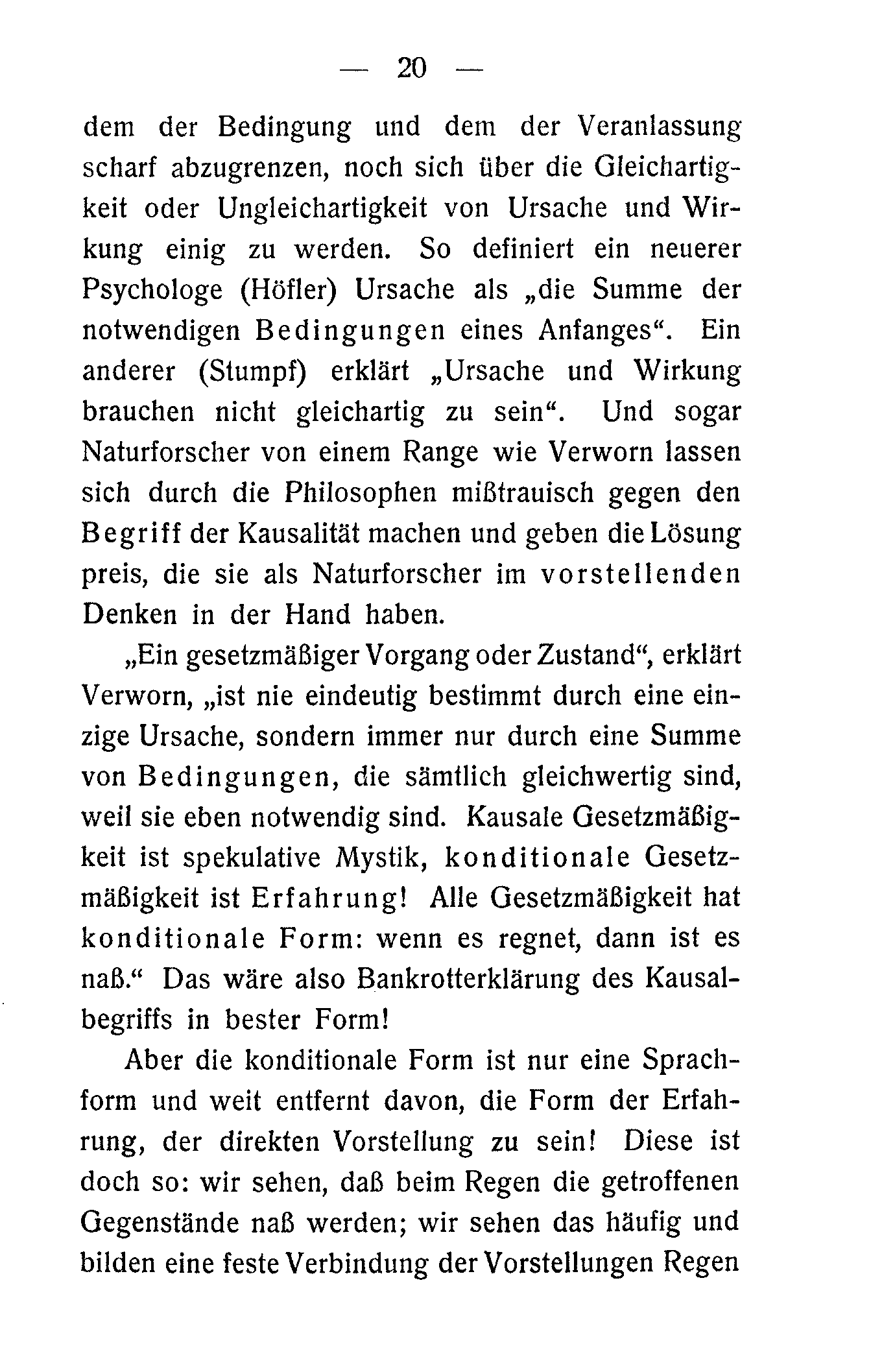 — 20 —

dem der Bedingung und dem der Veranlassung scharf abzugrenzen, noch sich über die Gleichartigkeit oder Ungleichartigkeit von Ursache und Wirkung einig zu werden. So definiert ein neuerer Psychologe (Höfler) Ursache als „die Summe der notwendigen Bedingungen eines Anfanges“. Ein anderer (Stumpf) erklärt „Ursache und Wirkung brauchen nicht gleichartig zu sein“. Und sogar Naturforscher von einem Range wie Verworn lassen sich durch die Philosophen mißtrauisch gegen den Begriff der Kausalität machen und geben die Lösung preis, die sie als Naturforscher im vorstellenden Denken in der Hand haben.

„Ein gesetzmäßiger Vorgang oder Zustand“, erklärt Verworn, „ist nie eindeutig bestimmt durch eine einzige Ursache, sondern immer nur durch eine Summe von Bedingungen, die sämtlich gleichwertig sind, weil sie eben notwendig sind. Kausale Gesetzmäßigkeit ist spekulative Mystik, konditionale Gesetzmäßigkeit ist Erfahrung! Alle Gesetzmäßigkeit hat konditionale Form: wenn es regnet, dann ist es naß.“ Das wäre also Bankrotterklärung des Kausalbegriffs in bester Form!

Aber die konditionale Form ist nur eine Sprachform und weit entfernt davon, die Form der Erfahrung, der direkten Vorstellung zu sein! Diese ist doch so: wir sehen, daß beim Regen die getroffenen Gegenstände naß werden; wir sehen das häufig und bilden eine feste Verbindung der Vorstellungen Regen